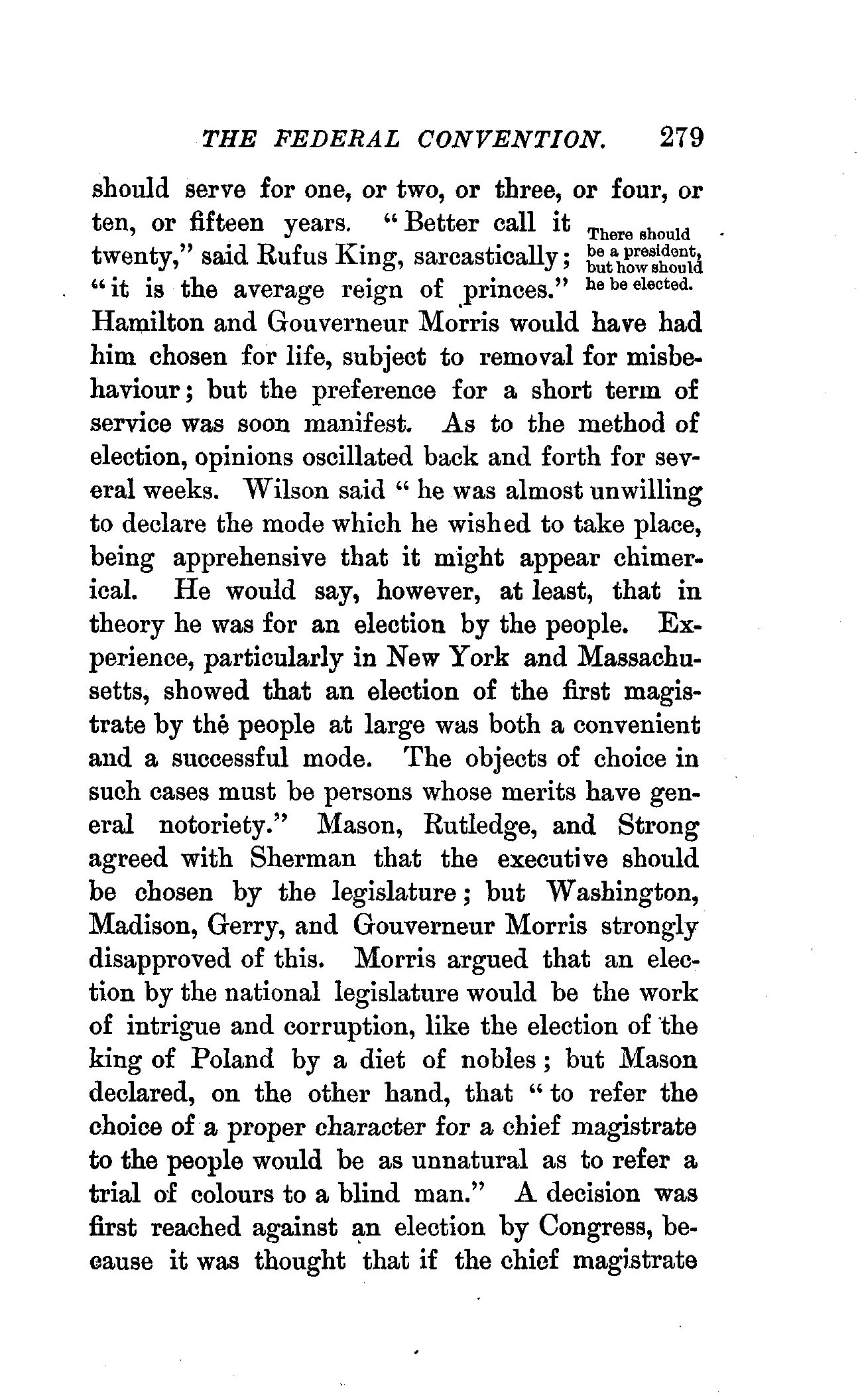 THE FEDERAL CONVENTION. 279

should serve for one, or two, or three, or four, or ten, or fifteen years. "Better call it twenty," said Rufus King, sarcastically; "it is the average reign of princes." Hamilton and Gouverneur Morris would have had him chosen for life, subject to removal for misbehaviour; but the preference for a short term of service was soon manifest. As to the method of election, opinions oscillated back and forth for several weeks. Wilson said "he was almost unwilling to declare the mode which he wished to take place, being apprehensive that it might appear chimerical. He would say, however, at least, that in theory he was for an election by the people. Experience, particularly in New York and Massachusetts, showed that an election of the first magistrate by the people at large was both a convenient and a successful mode. The objects of choice in such cases must be persons whose merits have general notoriety." Mason, Rutledge, and Strong agreed with Sherman that the executive should be chosen by the legislature; but Washington, Madison, Gerry, and Gouverneur Morris strongly disapproved of this. Morris argued that an election by the national legislature would be the work of intrigue and corruption, like the election of the king of Poland by a diet of nobles; but Mason declared, on the other hand, that "to refer the choice of a proper character for a chief magistrate to the people would be as unnatural as to refer a trial of colours to a blind man." A decision was first reached against an election by Congress, because it was thought that if the chief magistrate

There should be a president, but how should he be elected.